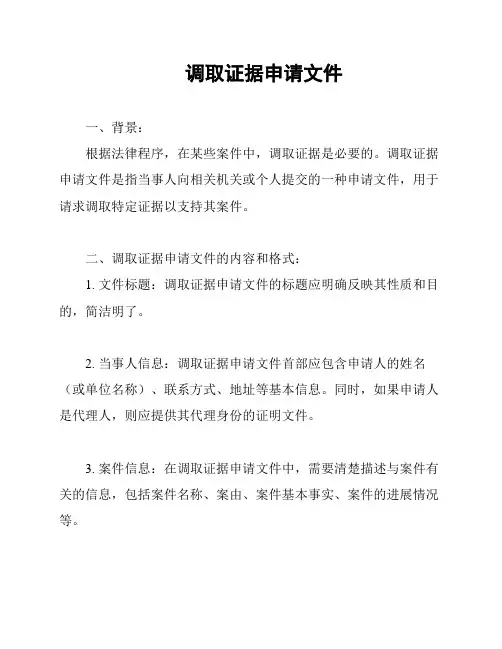 调取证据申请文件

一、背景：

根据法律程序，在某些案件中，调取证据是必要的。调取证据申请文件是指当事人向相关机关或个人提交的一种申请文件，用于请求调取特定证据以支持其案件。

二、调取证据申请文件的内容和格式：

1. 文件标题：调取证据申请文件的标题应明确反映其性质和目的，简洁明了。

2. 当事人信息：调取证据申请文件首部应包含申请人的姓名（或单位名称）、联系方式、地址等基本信息。同时，如果申请人是代理人，则应提供其代理身份的证明文件。

3. 案件信息：在调取证据申请文件中，需要清楚描述与案件有关的信息，包括案件名称、案由、案件基本事实、案件的进展情况等。